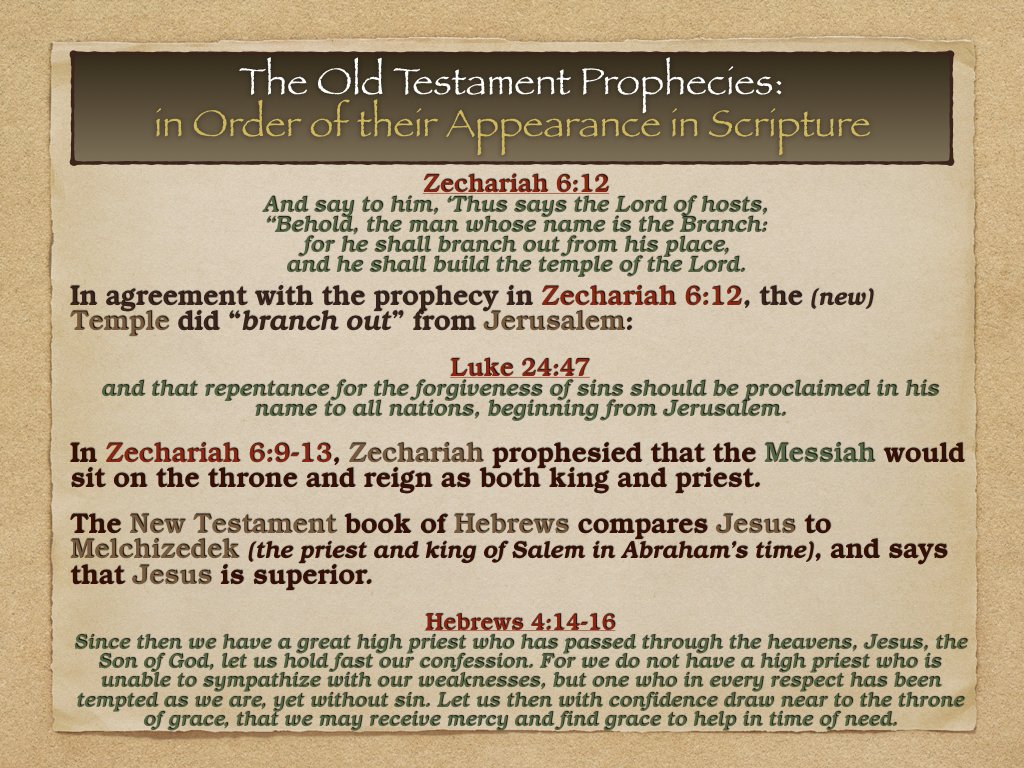 The Old Testament Prophecies:
in Order of their Appearance in Scripture

Zechariah 6:12
And say to him, 'Thus says the Lord of hosts, "Behold, the man whose name is the Branch: for he shall branch out from his place, and he shall build the temple of the Lord.

In agreement with the prophecy in Zechariah 6:12, the (new) Temple did "branch out" from Jerusalem:

Luke 24:47
and that repentance for the forgiveness of sins should be proclaimed in his name to all nations, beginning from Jerusalem.

In Zechariah 6:9-13, Zechariah prophesied that the Messiah would sit on the throne and reign as both king and priest.

The New Testament book of Hebrews compares Jesus to Melchizedek (the priest and king of Salem in Abraham's time), and says that Jesus is superior.

Hebrews 4:14-16
Since then we have a great high priest who has passed through the heavens, Jesus, the Son of God, let us hold fast our confession. For we do not have a high priest who is unable to sympathize with our weaknesses, but one who in every respect has been tempted as we are, yet without sin. Let us then with confidence draw near to the throne of grace, that we may receive mercy and find grace to help in time of need.